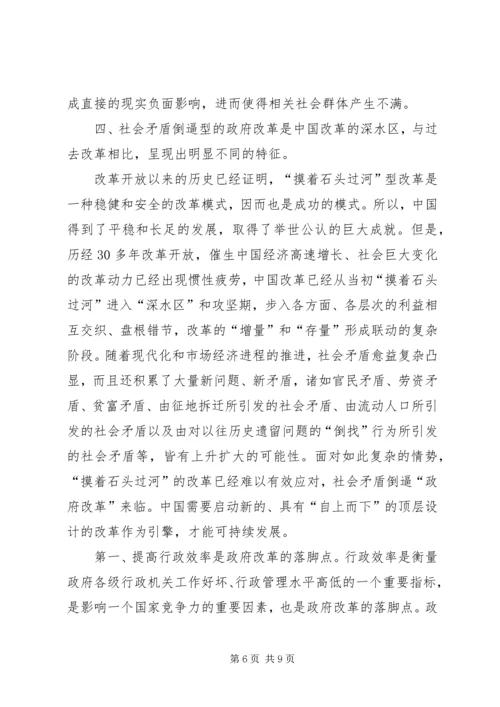 成直接的现实负面影响，进而使得相关社会群体产生不满。

四、社会矛盾倒逼型的政府改革是中国改革的深水区，与过去改革相比，呈现出明显不同的特征。

改革开放以来的历史已经证明，“摸着石头过河”型改革是一种稳健和安全的改革模式，因而也是成功的模式。所以，中国得到了平稳和长足的发展，取得了举世公认的巨大成就。但是，历经30多年改革开放，催生中国经济高速增长、社会巨大变化的改革动力已经出现惯性疲劳，中国改革已经从当初“摸着石头过河”进入“深水区”和攻坚期，步入各方面、各层次的利益相互交织、盘根错节，改革的“增量”和“存量”形成联动的复杂阶段。随着现代化和市场经济进程的推进，社会矛盾愈益复杂凸显，而且还积累了大量新问题、新矛盾，诸如官民矛盾、劳资矛盾、贫富矛盾、由征地拆迁所引发的社会矛盾、由流动人口所引发的社会矛盾以及由对以往历史遗留问题的“倒找”行为所引发的社会矛盾等，皆有上升扩大的可能性。面对如此复杂的情势，“摸着石头过河”的改革已经难以有效应对，社会矛盾倒逼“政府改革”来临。中国需要启动新的、具有“自上而下”的顶层设计的改革作为引擎，才能可持续发展。

第一、提高行政效率是政府改革的落脚点。行政效率是衡量政府各级行政机关工作好坏、行政管理水平高低的一个重要指标，是影响一个国家竞争力的重要因素，也是政府改革的落脚点。政

第6页 共9页